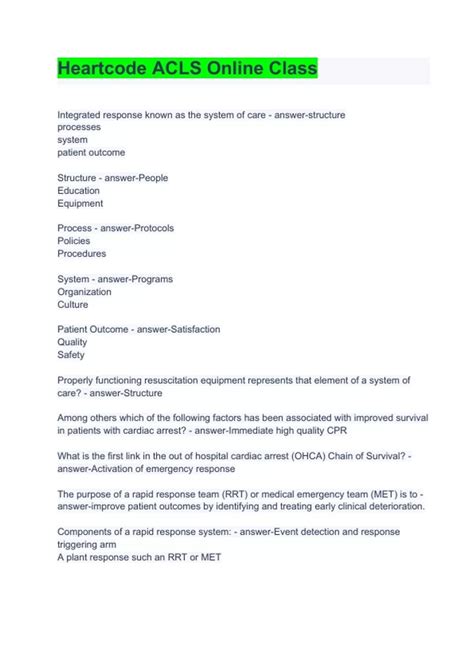 Heartcode ACLS Online Class

Integrated response known as the system of care - answer-structure
processes
system
patient outcome

Structure - answer-People
Education
Equipment

Process - answer-Protocols
Policies
Procedures

System - answer-Programs
Organization
Culture

Patient Outcome - answer-Satisfaction
Quality
Safety

Properly functioning resuscitation equipment represents that element of a system of care? - answer-Structure

Among others which of the following factors has been associated with improved survival in patients with cardiac arrest? - answer-Immediate high quality CPR

What is the first link in the out of hospital cardiac arrest (OHCA) Chain of Survival? - answer-Activation of emergency response

The purpose of a rapid response team (RRT) or medical emergency team (MET) is to - answer-improve patient outcomes by identifying and treating early clinical deterioration.

Components of a rapid response system: - answer-Event detection and response triggering arm
A plant response such an RRT or MET